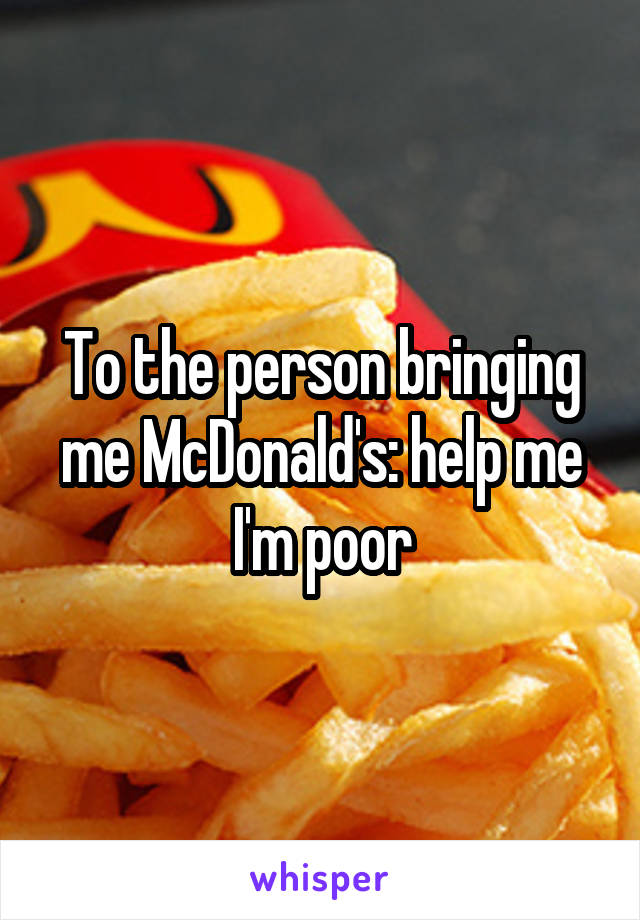 To the person bringing me McDonald's: help me I'm poor

whisper